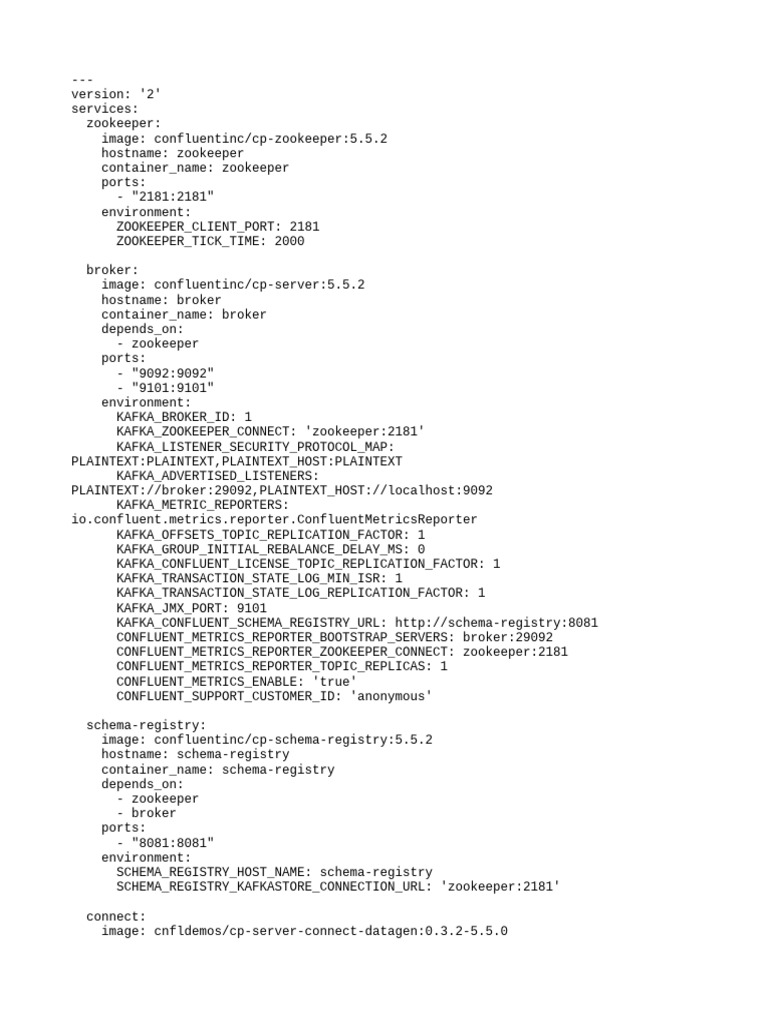 ---
version: '2'
services:
  zookeeper:
    image: confluentinc/cp-zookeeper:5.5.2
    hostname: zookeeper
    container_name: zookeeper
    ports:
      - "2181:2181"
    environment:
      ZOOKEEPER_CLIENT_PORT: 2181
      ZOOKEEPER_TICK_TIME: 2000

  broker:
    image: confluentinc/cp-server:5.5.2
    hostname: broker
    container_name: broker
    depends_on:
      - zookeeper
    ports:
      - "9092:9092"
      - "9101:9101"
    environment:
      KAFKA_BROKER_ID: 1
      KAFKA_ZOOKEEPER_CONNECT: 'zookeeper:2181'
      KAFKA_LISTENER_SECURITY_PROTOCOL_MAP:
PLAINTEXT:PLAINTEXT,PLAINTEXT_HOST:PLAINTEXT
      KAFKA_ADVERTISED_LISTENERS:
PLAINTEXT://broker:29092,PLAINTEXT_HOST://localhost:9092
      KAFKA_METRIC_REPORTERS:
io.confluent.metrics.reporter.ConfluentMetricsReporter
      KAFKA_OFFSETS_TOPIC_REPLICATION_FACTOR: 1
      KAFKA_GROUP_INITIAL_REBALANCE_DELAY_MS: 0
      KAFKA_CONFLUENT_LICENSE_TOPIC_REPLICATION_FACTOR: 1
      KAFKA_TRANSACTION_STATE_LOG_MIN_ISR: 1
      KAFKA_TRANSACTION_STATE_LOG_REPLICATION_FACTOR: 1
      KAFKA_JMX_PORT: 9101
      KAFKA_CONFLUENT_SCHEMA_REGISTRY_URL: http://schema-registry:8081
      CONFLUENT_METRICS_REPORTER_BOOTSTRAP_SERVERS: broker:29092
      CONFLUENT_METRICS_REPORTER_ZOOKEEPER_CONNECT: zookeeper:2181
      CONFLUENT_METRICS_REPORTER_TOPIC_REPLICAS: 1
      CONFLUENT_METRICS_ENABLE: 'true'
      CONFLUENT_SUPPORT_CUSTOMER_ID: 'anonymous'

  schema-registry:
    image: confluentinc/cp-schema-registry:5.5.2
    hostname: schema-registry
    container_name: schema-registry
    depends_on:
      - zookeeper
      - broker
    ports:
      - "8081:8081"
    environment:
      SCHEMA_REGISTRY_HOST_NAME: schema-registry
      SCHEMA_REGISTRY_KAFKASTORE_CONNECTION_URL: 'zookeeper:2181'

  connect:
    image: cnfldemos/cp-server-connect-datagen:0.3.2-5.5.0